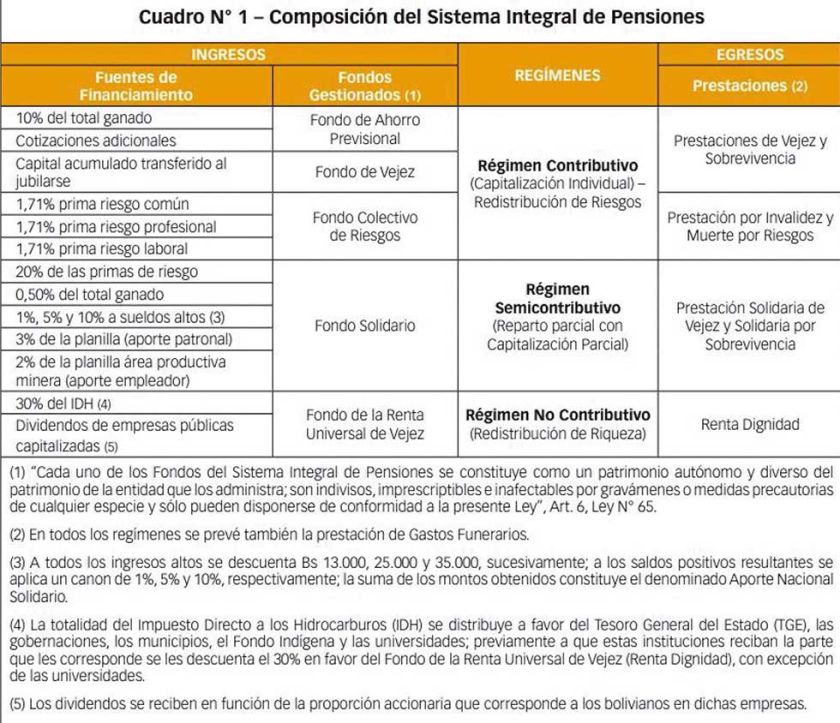 Cuadro N° 1 – Composición del Sistema Integral de Pensiones

| INGRESOS | | REGÍMENES | EGRESOS |
|---|---|---|---|
| Fuentes de Financiamiento | Fondos Gestionados (1) | | Prestaciones (2) |
| 10% del total ganado | Fondo de Ahorro Previsional | Régimen Contributivo (Capitalización Individual) – Redistribución de Riesgos | Prestaciones de Vejez y Sobrevivencia |
| Cotizaciones adicionales | | | |
| Capital acumulado transferido al jubilarse | Fondo de Vejez | | |
| 1,71% prima riesgo común | Fondo Colectivo de Riesgos | | Prestación por Invalidez y Muerte por Riesgos |
| 1,71% prima riesgo profesional | | | |
| 1,71% prima riesgo laboral | | | |
| 20% de las primas de riesgo | Fondo Solidario | Régimen Semicontributivo (Reparto parcial con Capitalización Parcial) | Prestación Solidaria de Vejez y Solidaria por Sobrevivencia |
| 0,50% del total ganado | | | |
| 1%, 5% y 10% a sueldos altos (3) | | | |
| 3% de la planilla (aporte patronal) | | | |
| 2% de la planilla área productiva minera (aporte empleador) | | | |
| 30% del IDH (4) | Fondo de la Renta Universal de Vejez | Régimen No Contributivo (Redistribución de Riqueza) | Renta Dignidad |
| Dividendos de empresas públicas capitalizadas (5) | | | |

(1) "Cada uno de los Fondos del Sistema Integral de Pensiones se constituye como un patrimonio autónomo y diverso del patrimonio de la entidad que los administra; son indivisos, imprescriptibles e inafectables por gravámenes o medidas precautorias de cualquier especie y sólo pueden disponerse de conformidad a la presente Ley", Art. 6, Ley N° 65.

(2) En todos los regímenes se prevé también la prestación de Gastos Funerarios.

(3) A todos los ingresos altos se descuenta Bs 13.000, 25.000 y 35.000, sucesivamente; a los saldos positivos resultantes se aplica un canon de 1%, 5% y 10%, respectivamente; la suma de los montos obtenidos constituye el denominado Aporte Nacional Solidario.

(4) La totalidad del Impuesto Directo a los Hidrocarburos (IDH) se distribuye a favor del Tesoro General del Estado (TGE), las gobernaciones, los municipios, el Fondo Indígena y las universidades; previamente a que estas instituciones reciban la parte que les corresponde se les descuenta el 30% en favor del Fondo de la Renta Universal de Vejez (Renta Dignidad), con excepción de las universidades.

(5) Los dividendos se reciben en función de la proporción accionaria que corresponde a los bolivianos en dichas empresas.